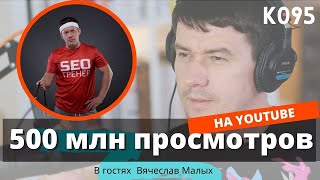 K095

SEO
ТРЕНЕР

НА YOUTUBE

500 млн просмотров

В гостях Вячеслав Малых